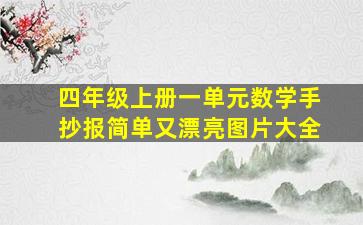 四年级上册一单元数学手抄报简单又漂亮图片大全